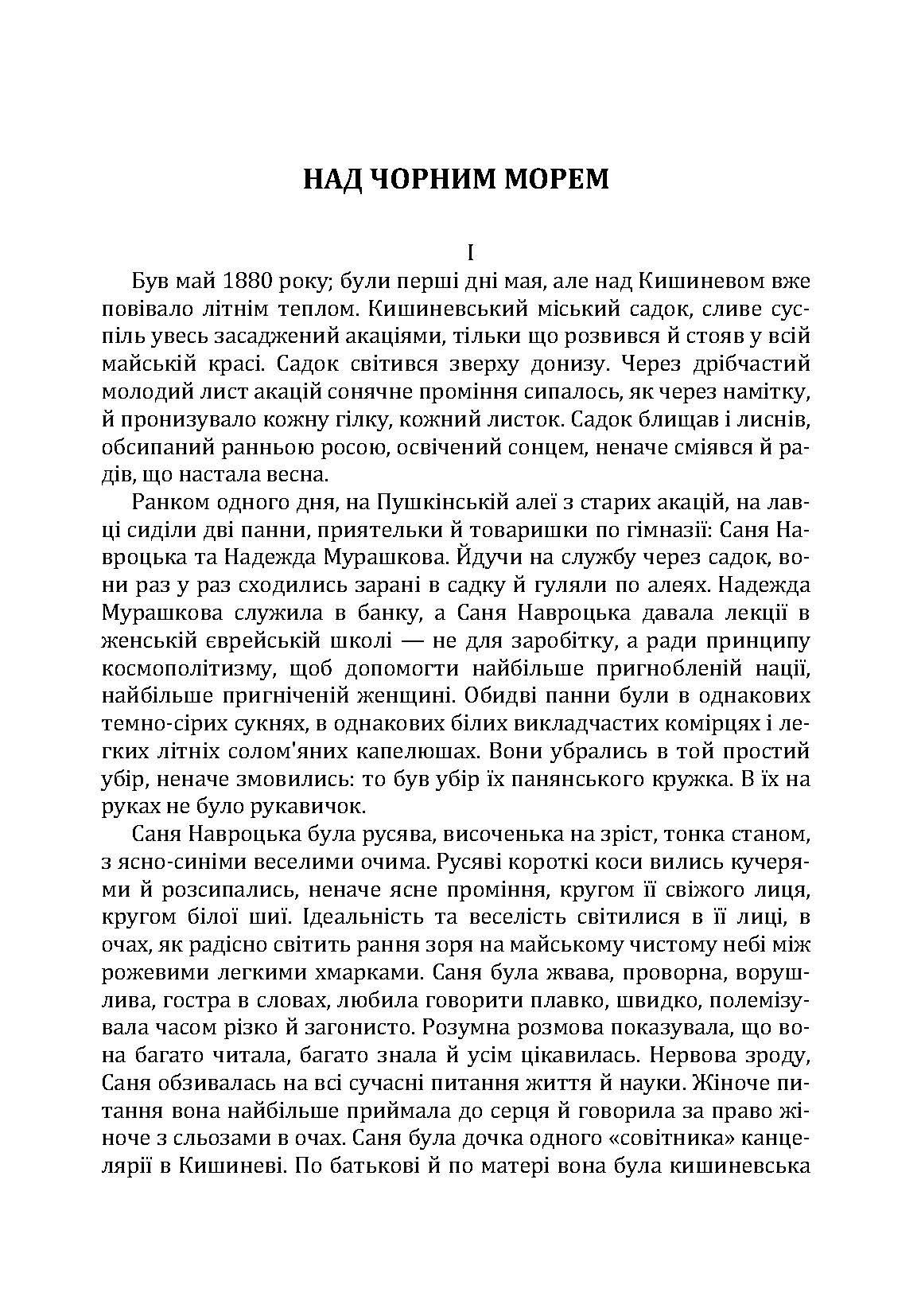 НАД ЧОРНИМ МОРЕМ

I

Був май 1880 року; були перші дні мая, але над Кишиневом вже повівало літнім теплом. Кишиневський міський садок, сливе суспіль увесь засаджений акаціями, тільки що розвився й стояв у всій майській красі. Садок світився зверху донизу. Через дрібчастий молодий лист акацій сонячне проміння сипалось, як через намітку, й пронизувало кожну гілку, кожний листок. Садок блищав і лиснів, обсипаний ранньою росою, освічений сонцем, неначе сміявся й радів, що настала весна.

Ранком одного дня, на Пушкінській алеї з старих акацій, на лавці сиділи дві панни, приятельки й товаришки по гімназії: Саня Навроцька та Надежда Мурашкова. Йдучи на службу через садок, вони раз у раз сходились зарані в садку й гуляли по алеях. Надежда Мурашкова служила в банку, а Саня Навроцька давала лекції в женській єврейській школі — не для заробітку, а ради принципу космополітизму, щоб допомогти найбільше пригнобленій нації, найбільше пригніченій женщині. Обидві панни були в однакових темно-сірих сукнях, в однакових білих викладчастих комірцях і легких літніх солом'яних капелюшах. Вони убрались в той простий убір, неначе змовились: то був убір їх панянського кружка. В їх на руках не було рукавичок.

Саня Навроцька була русява, височенька на зріст, тонка станом, з ясно-синіми веселими очима. Русяві короткі коси вились кучерями й розсипались, неначе ясне проміння, кругом її свіжого лиця, кругом білої шиї. Ідеальність та веселість світилися в її лиці, в очах, як радісно світить рання зоря на майському чистому небі між рожевими легкими хмарками. Саня була жвава, проворна, ворушлива, гостра в словах, любила говорити плавко, швидко, полемізувала часом різко й загонисто. Розумна розмова показувала, що вона багато читала, багато знала й усім цікавилась. Нервова зроду, Саня обзивалась на всі сучасні питання життя й науки. Жіноче питання вона найбільше приймала до серця й говорила за право жіноче з сльозами в очах. Саня була дочка одного «совітника» канцелярії в Кишиневі. По батькові й по матері вона була кишиневська